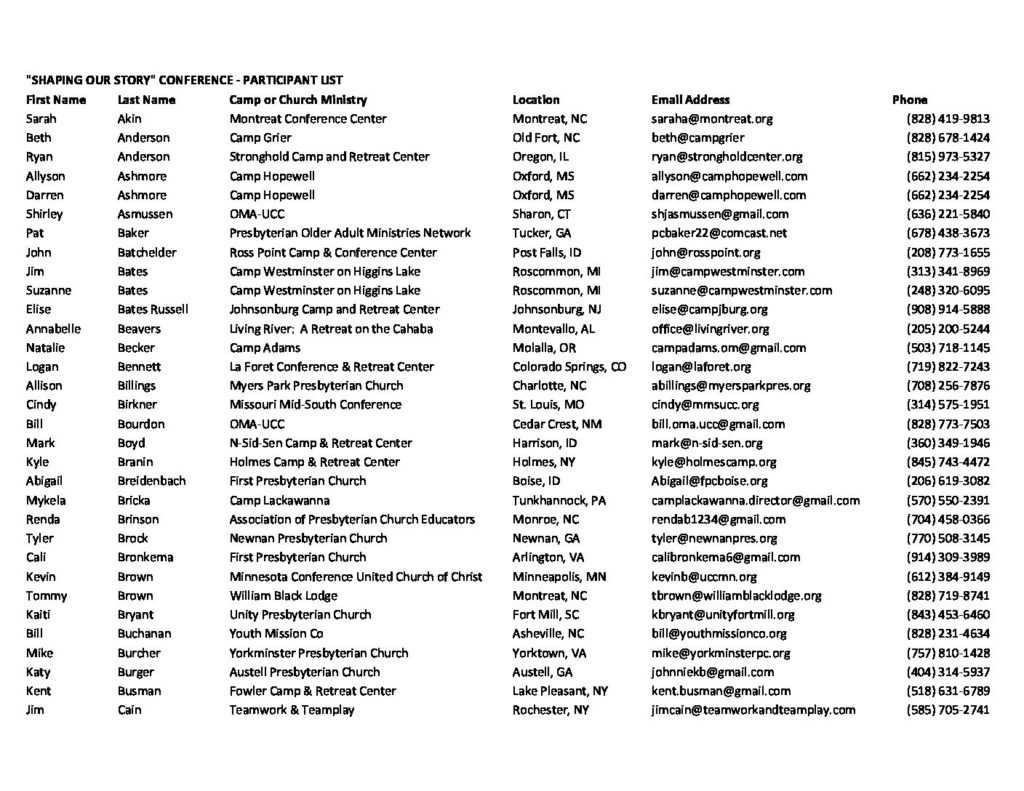 "SHAPING OUR STORY" CONFERENCE - PARTICIPANT LIST

| First Name | Last Name | Camp or Church Ministry | Location | Email Address | Phone |
|---|---|---|---|---|---|
| Sarah | Akin | Montreat Conference Center | Montreat, NC | saraha@montreat.org | (828) 419-9813 |
| Beth | Anderson | Camp Grier | Old Fort, NC | beth@campgrier | (828) 678-1424 |
| Ryan | Anderson | Stronghold Camp and Retreat Center | Oregon, IL | ryan@strongholdcenter.org | (815) 973-5327 |
| Allyson | Ashmore | Camp Hopewell | Oxford, MS | allyson@camphopewell.com | (662) 234-2254 |
| Darren | Ashmore | Camp Hopewell | Oxford, MS | darren@camphopewell.com | (662) 234-2254 |
| Shirley | Asmussen | OMA-UCC | Sharon, CT | shjasmussen@gmail.com | (636) 221-5840 |
| Pat | Baker | Presbyterian Older Adult Ministries Network | Tucker, GA | pcbaker22@comcast.net | (678) 438-3673 |
| John | Batchelder | Ross Point Camp & Conference Center | Post Falls, ID | john@rosspoint.org | (208) 773-1655 |
| Jim | Bates | Camp Westminster on Higgins Lake | Roscommon, MI | jim@campwestminster.com | (313) 341-8969 |
| Suzanne | Bates | Camp Westminster on Higgins Lake | Roscommon, MI | suzanne@campwestminster.com | (248) 320-6095 |
| Elise | Bates Russell | Johnsonburg Camp and Retreat Center | Johnsonburg, NJ | elise@campjburg.org | (908) 914-5888 |
| Annabelle | Beavers | Living River: A Retreat on the Cahaba | Montevallo, AL | office@livingriver.org | (205) 200-5244 |
| Natalie | Becker | Camp Adams | Molalla, OR | campadams.om@gmail.com | (503) 718-1145 |
| Logan | Bennett | La Foret Conference & Retreat Center | Colorado Springs, CO | logan@laforet.org | (719) 822-7243 |
| Allison | Billings | Myers Park Presbyterian Church | Charlotte, NC | abillings@myersparkpres.org | (708) 256-7876 |
| Cindy | Birkner | Missouri Mid-South Conference | St. Louis, MO | cindy@mmsucc.org | (314) 575-1951 |
| Bill | Bourdon | OMA-UCC | Cedar Crest, NM | bill.oma.ucc@gmail.com | (828) 773-7503 |
| Mark | Boyd | N-Sid-Sen Camp & Retreat Center | Harrison, ID | mark@n-sid-sen.org | (360) 349-1946 |
| Kyle | Branin | Holmes Camp & Retreat Center | Holmes, NY | kyle@holmescamp.org | (845) 743-4472 |
| Abigail | Breidenbach | First Presbyterian Church | Boise, ID | Abigail@fpcboise.org | (206) 619-3082 |
| Mykela | Bricka | Camp Lackawanna | Tunkhannock, PA | camplackawanna.director@gmail.com | (570) 550-2391 |
| Renda | Brinson | Association of Presbyterian Church Educators | Monroe, NC | rendab1234@gmail.com | (704) 458-0366 |
| Tyler | Brock | Newnan Presbyterian Church | Newnan, GA | tyler@newnanpres.org | (770) 508-3145 |
| Cali | Bronkema | First Presbyterian Church | Arlington, VA | calibronkema6@gmail.com | (914) 309-3989 |
| Kevin | Brown | Minnesota Conference United Church of Christ | Minneapolis, MN | kevinb@uccmn.org | (612) 384-9149 |
| Tommy | Brown | William Black Lodge | Montreat, NC | tbrown@williamblacklodge.org | (828) 719-8741 |
| Kaiti | Bryant | Unity Presbyterian Church | Fort Mill, SC | kbryant@unityfortmill.org | (843) 453-6460 |
| Bill | Buchanan | Youth Mission Co | Asheville, NC | bill@youthmissionco.org | (828) 231-4634 |
| Mike | Burcher | Yorkminster Presbyterian Church | Yorktown, VA | mike@yorkminsterpc.org | (757) 810-1428 |
| Katy | Burger | Austell Presbyterian Church | Austell, GA | johnniekb@gmail.com | (404) 314-5937 |
| Kent | Busman | Fowler Camp & Retreat Center | Lake Pleasant, NY | kent.busman@gmail.com | (518) 631-6789 |
| Jim | Cain | Teamwork & Teamplay | Rochester, NY | jimcain@teamworkandteamplay.com | (585) 705-2741 |